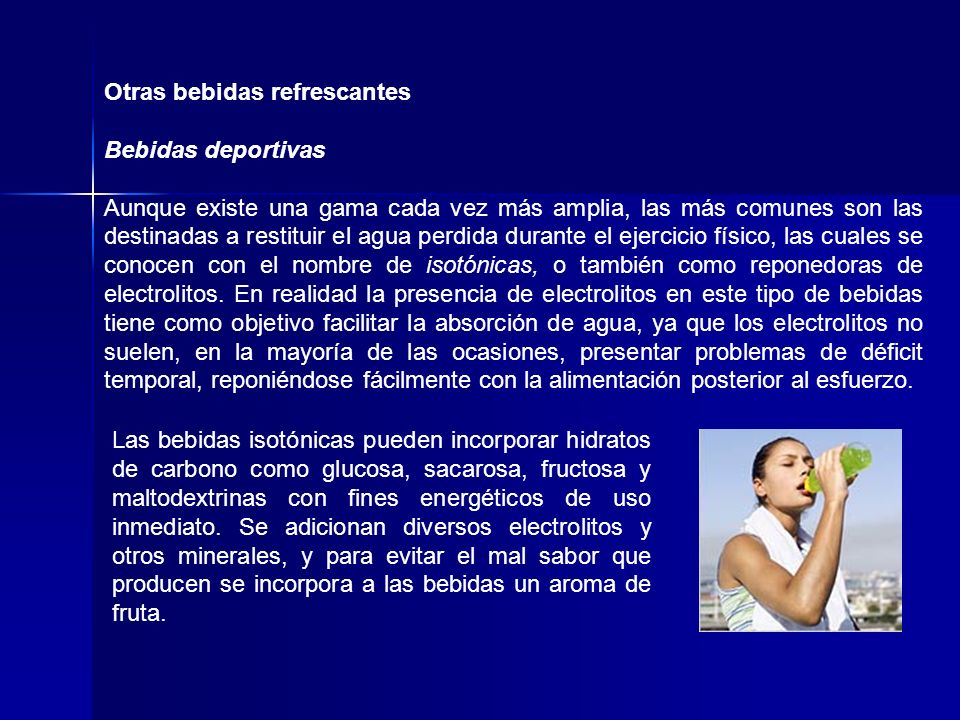 Otras bebidas refrescantes

Bebidas deportivas

Aunque existe una gama cada vez más amplia, las más comunes son las destinadas a restituir el agua perdida durante el ejercicio físico, las cuales se conocen con el nombre de isotónicas, o también como reponedoras de electrolitos. En realidad la presencia de electrolitos en este tipo de bebidas tiene como objetivo facilitar la absorción de agua, ya que los electrolitos no suelen, en la mayoría de las ocasiones, presentar problemas de déficit temporal, reponiéndose fácilmente con la alimentación posterior al esfuerzo.

Las bebidas isotónicas pueden incorporar hidratos de carbono como glucosa, sacarosa, fructosa y maltodextrinas con fines energéticos de uso inmediato. Se adicionan diversos electrolitos y otros minerales, y para evitar el mal sabor que producen se incorpora a las bebidas un aroma de fruta.